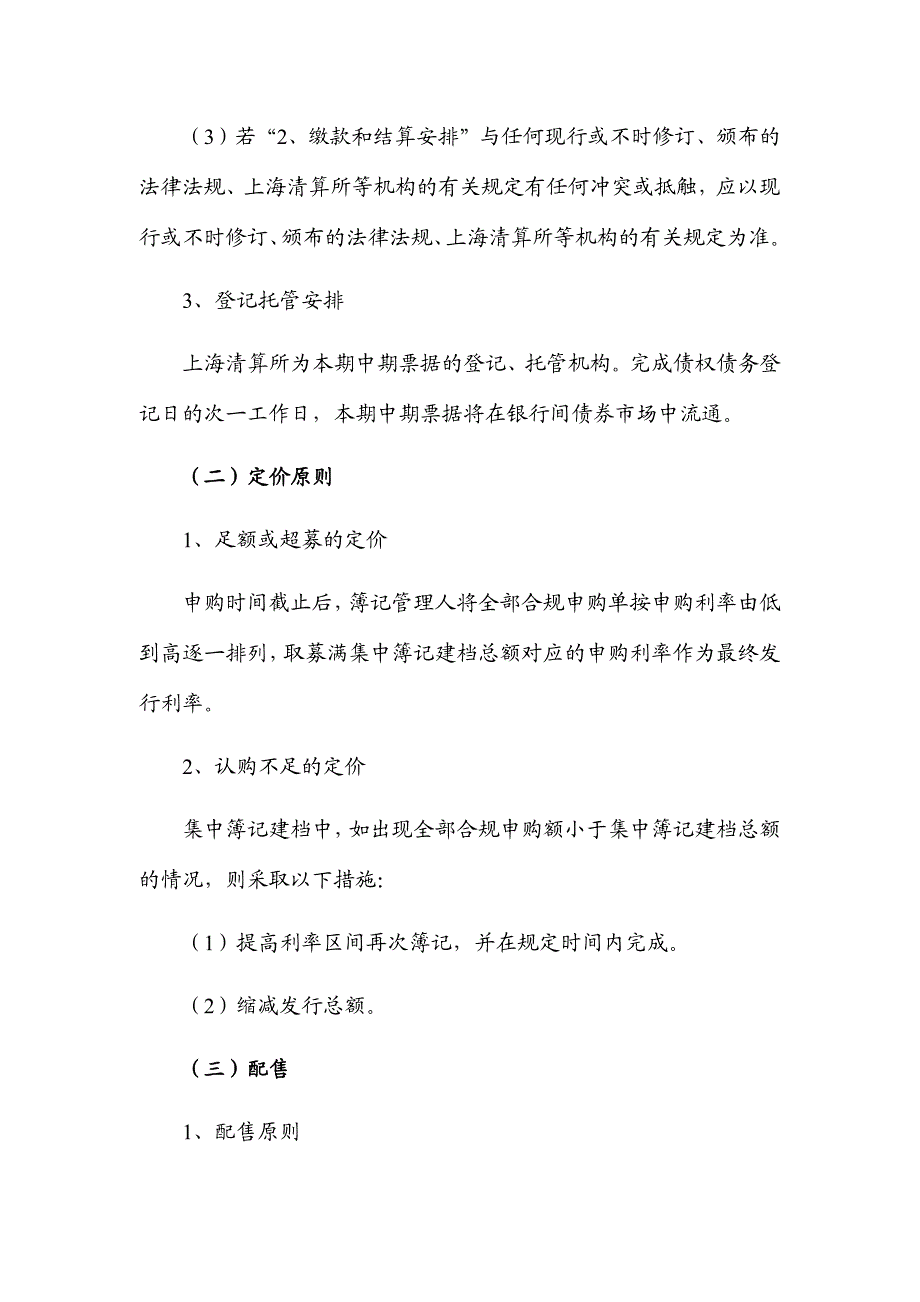 （3）若“2、缴款和结算安排”与任何现行或不时修订、颁布的法律法规、上海清算所等机构的有关规定有任何冲突或抵触，应以现行或不时修订、颁布的法律法规、上海清算所等机构的有关规定为准。

3、登记托管安排

上海清算所为本期中期票据的登记、托管机构。完成债权债务登记日的次一工作日，本期中期票据将在银行间债券市场中流通。

（二）定价原则

1、足额或超募的定价

申购时间截止后，簿记管理人将全部合规申购单按申购利率由低到高逐一排列，取募满集中簿记建档总额对应的申购利率作为最终发行利率。

2、认购不足的定价

集中簿记建档中，如出现全部合规申购额小于集中簿记建档总额的情况，则采取以下措施：

（1）提高利率区间再次簿记，并在规定时间内完成。

（2）缩减发行总额。

（三）配售

1、配售原则